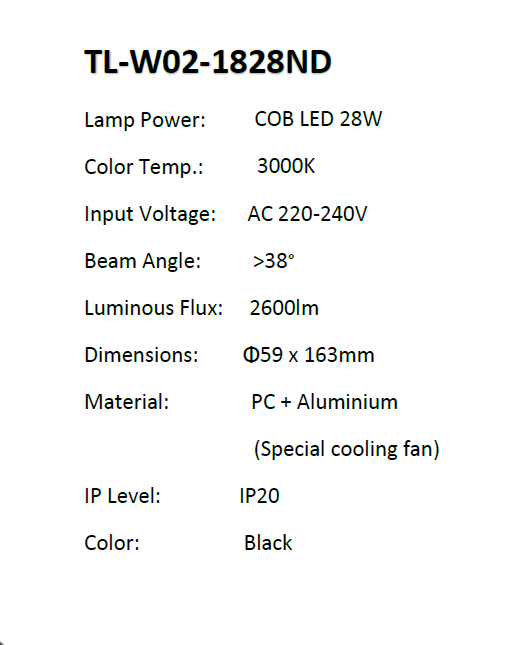 TL-W02-1828ND

Lamp Power: COB LED 28W

Color Temp.: 3000K

Input Voltage: AC 220-240V

Beam Angle: >38°

Luminous Flux: 2600lm

Dimensions: Φ59 x 163mm

Material: PC + Aluminium

(Special cooling fan)

IP Level: IP20

Color: Black